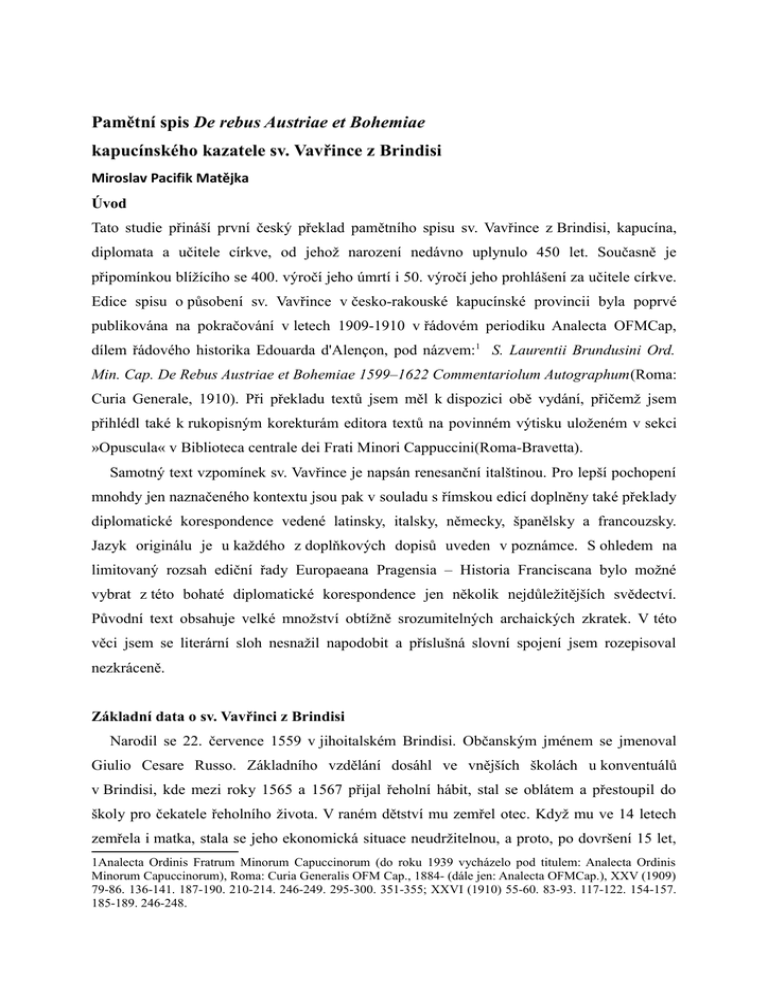 Pamětní spis De rebus Austriae et Bohemiae

kapucínského kazatele sv. Vavřince z Brindisi

Miroslav Pacifik Matějka

Úvod

Tato studie přináší první český překlad pamětního spisu sv. Vavřince z Brindisi, kapucína, diplomata a učitele církve, od jehož narození nedávno uplynulo 450 let. Současně je připomínkou blížícího se 400. výročí jeho úmrtí i 50. výročí jeho prohlášení za učitele církve. Edice spisu o působení sv. Vavřince v česko-rakouské kapucínské provincii byla poprvé publikována na pokračování v letech 1909-1910 v řádovém periodiku Analecta OFMCap, dílem řádového historika Edouarda d'Alençon, pod názvem:$^1$ S. Laurentii Brundusini Ord. Min. Cap. De Rebus Austriae et Bohemiae 1599–1622 Commentariolum Autographum(Roma: Curia Generale, 1910). Při překladu textů jsem měl k dispozici obě vydání, přičemž jsem přihlédl také k rukopisným korekturám editora textů na povinném výtisku uloženém v sekci »Opuscula« v Biblioteca centrale dei Frati Minori Cappuccini(Roma-Bravetta).

Samotný text vzpomínek sv. Vavřince je napsán renesanční italštinou. Pro lepší pochopení mnohdy jen naznačeného kontextu jsou pak v souladu s římskou edicí doplněny také překlady diplomatické korespondence vedené latinsky, italsky, německy, španělsky a francouzsky. Jazyk originálu je u každého z doplňkových dopisů uveden v poznámce. S ohledem na limitovaný rozsah ediční řady Europaeana Pragensia – Historia Franciscana bylo možné vybrat z této bohaté diplomatické korespondence jen několik nejdůležitějších svědectví. Původní text obsahuje velké množství obtížně srozumitelných archaických zkratek. V této věci jsem se literární sloh nesnažil napodobit a příslušná slovní spojení jsem rozepisoval nezkráceně.

Základní data o sv. Vavřinci z Brindisi

Narodil se 22. července 1559 v jihoitalském Brindisi. Občanským jménem se jmenoval Giulio Cesare Russo. Základního vzdělání dosáhl ve vnějších školách u konventuálů v Brindisi, kde mezi roky 1565 a 1567 přijal řeholní hábit, stal se oblátem a přestoupil do školy pro čekatele řeholního života. V raném dětství mu zemřel otec. Když mu ve 14 letech zemřela i matka, stala se jeho ekonomická situace neudržitelnou, a proto, po dovršení 15 let,

1Analecta Ordinis Fratrum Minorum Capuccinorum (do roku 1939 vycházelo pod titulem: Analecta Ordinis Minorum Capuccinorum), Roma: Curia Generalis OFM Cap., 1884- (dále jen: Analecta OFMCap.), XXV (1909) 79-86. 136-141. 187-190. 210-214. 246-249. 295-300. 351-355; XXVI (1910) 55-60. 83-93. 117-122. 154-157. 185-189. 246-248.